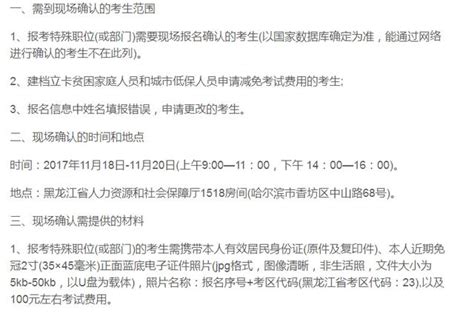 一、需到现场确认的考生范围

1、报考特殊职位(或部门)需要现场报名确认的考生(以国家数据库确定为准，能通过网络进行确认的考生不在此列)。

2、建档立卡贫困家庭人员和城市低保人员申请减免考试费用的考生;

3、报名信息中姓名填报错误，申请更改的考生。

二、现场确认的时间和地点

时间：2017年11月18日-11月20日(上午9:00—11：00，下午 14：00—16：00)。

地点：黑龙江省人力资源和社会保障厅1518房间(哈尔滨市香坊区中山路68号)。

三、现场确认需提供的材料

1、报考特殊职位(或部门)的考生需携带本人有效居民身份证(原件及复印件)、本人近期免冠2寸(35×45毫米)正面蓝底电子证件照片(jpg格式，图像清晰，非生活照，文件大小为5kb-50kb，以U盘为载体)，照片名称：报名序号+考区代码(黑龙江省考区代码：23),以及100元左右考试费用。